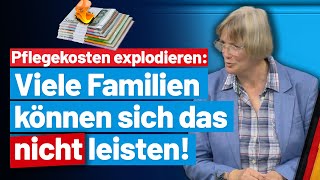 Pflegekosten explodieren:

Viele Familien können sich das nicht leisten!